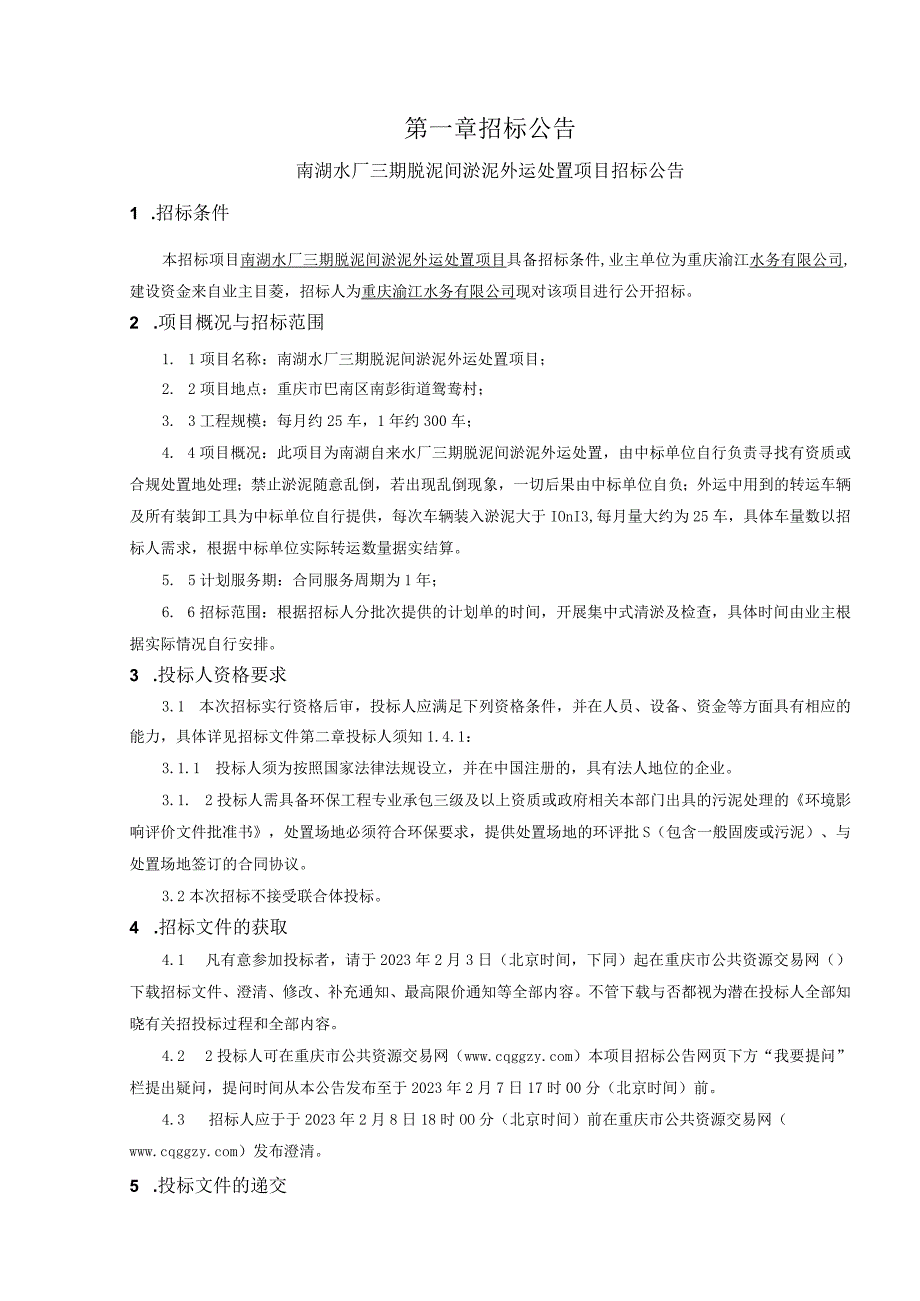 第一章招标公告

南湖水厂三期脱泥间淤泥外运处置项目招标公告

1 .招标条件

本招标项目南湖水厂三期脱泥间淤泥外运处置项目具备招标条件，业主单位为重庆渝江水务有限公司，建设资金来自业主目菱，招标人为重庆渝江水务有限公司现对该项目进行公开招标。

2 .项目概况与招标范围

1. 1项目名称：南湖水厂三期脱泥间淤泥外运处置项目；

2. 2项目地点：重庆市巴南区南彭街道鸳鸯村；

3. 3工程规模：每月约25车，1年约300车；

4. 4项目概况：此项目为南湖自来水厂三期脱泥间淤泥外运处置，由中标单位自行负责寻找有资质或合规处置地处理；禁止淤泥随意乱倒，若出现乱倒现象，一切后果由中标单位自负；外运中用到的转运车辆及所有装卸工具为中标单位自行提供，每次车辆装入淤泥大于IOnI3,每月量大约为25车，具体车量数以招标人需求，根据中标单位实际转运数量据实结算。

5. 5计划服务期：合同服务周期为1年；

6. 6招标范围：根据招标人分批次提供的计划单的时间，开展集中式清淤及检查，具体时间由业主根据实际情况自行安排。

3 .投标人资格要求

3.1 本次招标实行资格后审，投标人应满足下列资格条件，并在人员、设备、资金等方面具有相应的能力，具体详见招标文件第二章投标人须知1.4.1：

3.1.1 投标人须为按照国家法律法规设立，并在中国注册的，具有法人地位的企业。

3.1. 2投标人需具备环保工程专业承包三级及以上资质或政府相关本部门出具的污泥处理的《环境影响评价文件批准书》，处置场地必须符合环保要求，提供处置场地的环评批S（包含一般固废或污泥）、与处置场地签订的合同协议。

3.2本次招标不接受联合体投标。

4 .招标文件的获取

4.1 凡有意参加投标者，请于2023年2月3日（北京时间，下同）起在重庆市公共资源交易网（）下载招标文件、澄清、修改、补充通知、最高限价通知等全部内容。不管下载与否都视为潜在投标人全部知晓有关招投标过程和全部内容。

4.2 2投标人可在重庆市公共资源交易网（www.cqggzy.com）本项目招标公告网页下方“我要提问”栏提出疑问，提问时间从本公告发布至于2023年2月7日17时00分（北京时间）前。

4.3 招标人应于于2023年2月8日18时00分（北京时间）前在重庆市公共资源交易网（www.cqggzy.com）发布澄清。

5 .投标文件的递交